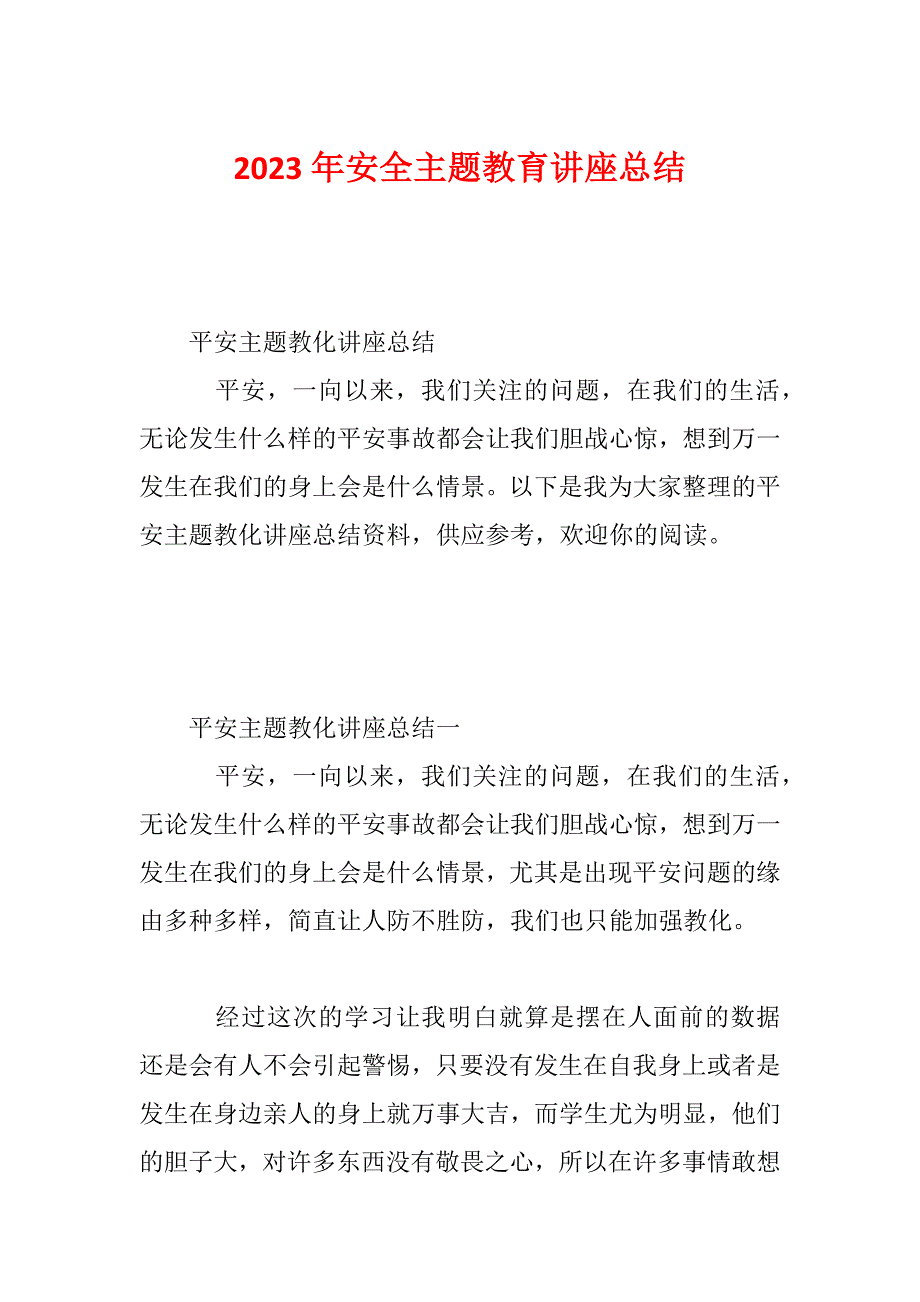 2023年安全主题教育讲座总结

平安主题教化讲座总结

平安，一向以来，我们关注的问题，在我们的生活，无论发生什么样的平安事故都会让我们胆战心惊，想到万一发生在我们的身上会是什么情景。以下是我为大家整理的平安主题教化讲座总结资料，供应参考，欢迎你的阅读。

平安主题教化讲座总结一

平安，一向以来，我们关注的问题，在我们的生活，无论发生什么样的平安事故都会让我们胆战心惊，想到万一发生在我们的身上会是什么情景，尤其是出现平安问题的缘由多种多样，简直让人防不胜防，我们也只能加强教化。

经过这次的学习让我明白就算是摆在人面前的数据还是会有人不会引起警惕，只要没有发生在自我身上或者是发生在身边亲人的身上就万事大吉，而学生尤为明显，他们的胆子大，对许多东西没有敬畏之心，所以在许多事情敢想